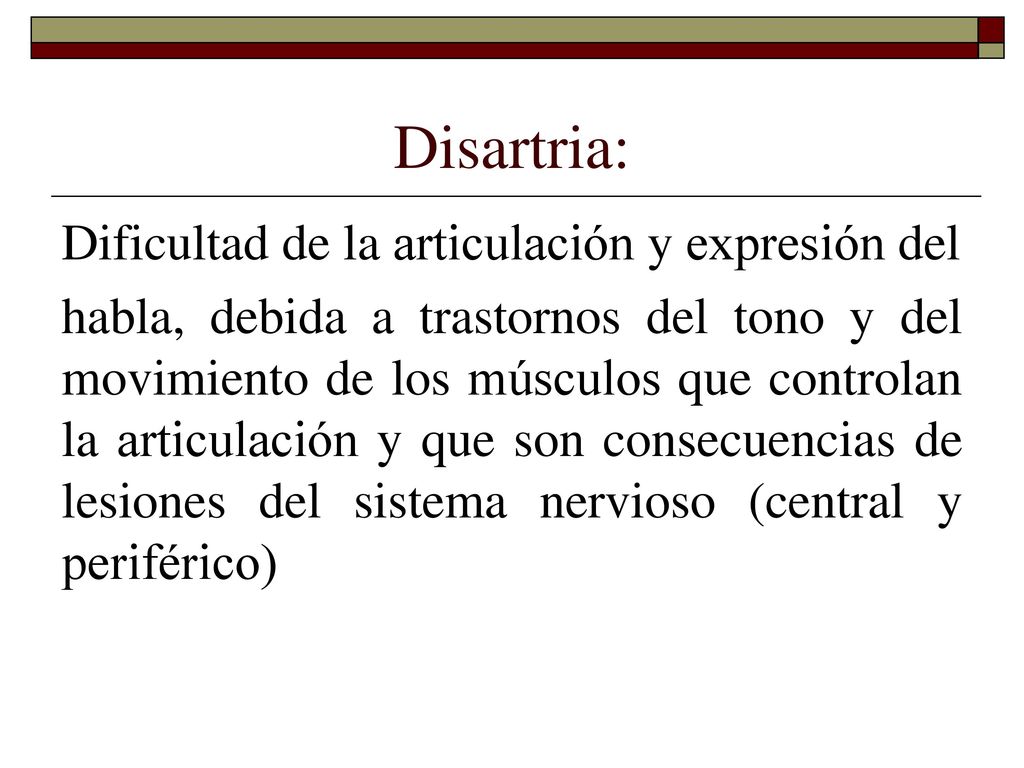 Disartria:

Dificultad de la articulación y expresión del habla, debida a trastornos del tono y del movimiento de los músculos que controlan la articulación y que son consecuencias de lesiones del sistema nervioso (central y periférico)